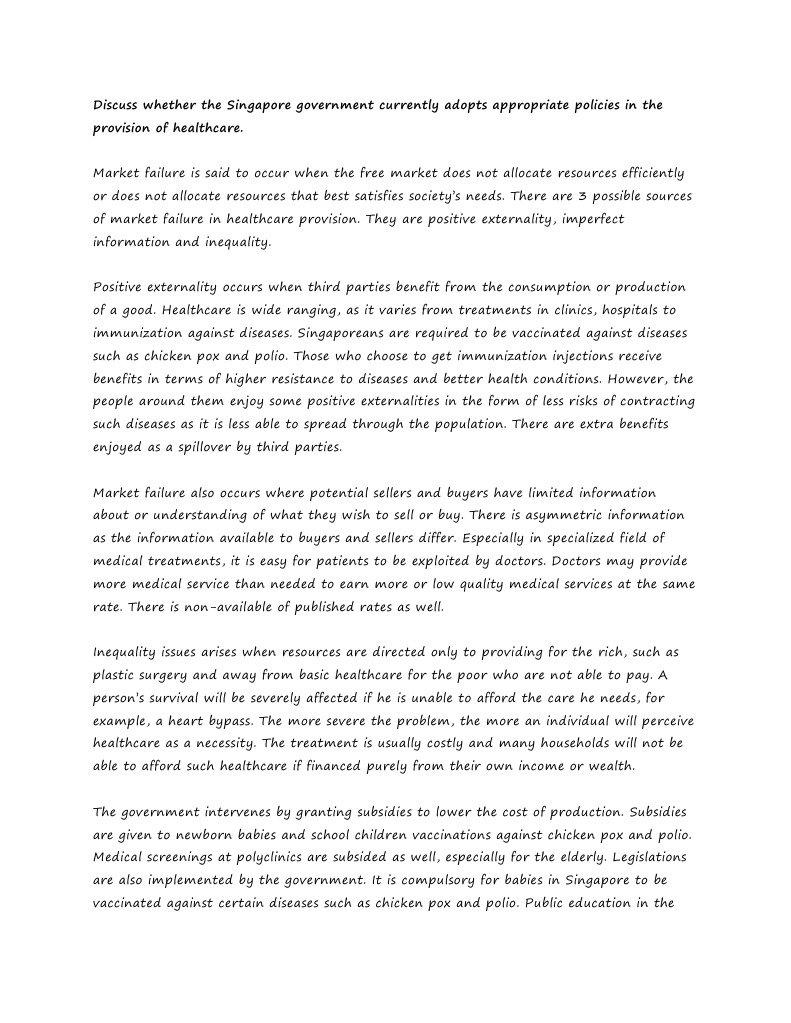 Discuss whether the Singapore government currently adopts appropriate policies in the provision of healthcare.

Market failure is said to occur when the free market does not allocate resources efficiently or does not allocate resources that best satisfies society's needs. There are 3 possible sources of market failure in healthcare provision. They are positive externality, imperfect information and inequality.

Positive externality occurs when third parties benefit from the consumption or production of a good. Healthcare is wide ranging, as it varies from treatments in clinics, hospitals to immunization against diseases. Singaporeans are required to be vaccinated against diseases such as chicken pox and polio. Those who choose to get immunization injections receive benefits in terms of higher resistance to diseases and better health conditions. However, the people around them enjoy some positive externalities in the form of less risks of contracting such diseases as it is less able to spread through the population. There are extra benefits enjoyed as a spillover by third parties.

Market failure also occurs where potential sellers and buyers have limited information about or understanding of what they wish to sell or buy. There is asymmetric information as the information available to buyers and sellers differ. Especially in specialized field of medical treatments, it is easy for patients to be exploited by doctors. Doctors may provide more medical service than needed to earn more or low quality medical services at the same rate. There is non-available of published rates as well.

Inequality issues arises when resources are directed only to providing for the rich, such as plastic surgery and away from basic healthcare for the poor who are not able to pay. A person's survival will be severely affected if he is unable to afford the care he needs, for example, a heart bypass. The more severe the problem, the more an individual will perceive healthcare as a necessity. The treatment is usually costly and many households will not be able to afford such healthcare if financed purely from their own income or wealth.

The government intervenes by granting subsidies to lower the cost of production. Subsidies are given to newborn babies and school children vaccinations against chicken pox and polio. Medical screenings at polyclinics are subsided as well, especially for the elderly. Legislations are also implemented by the government. It is compulsory for babies in Singapore to be vaccinated against certain diseases such as chicken pox and polio. Public education in the